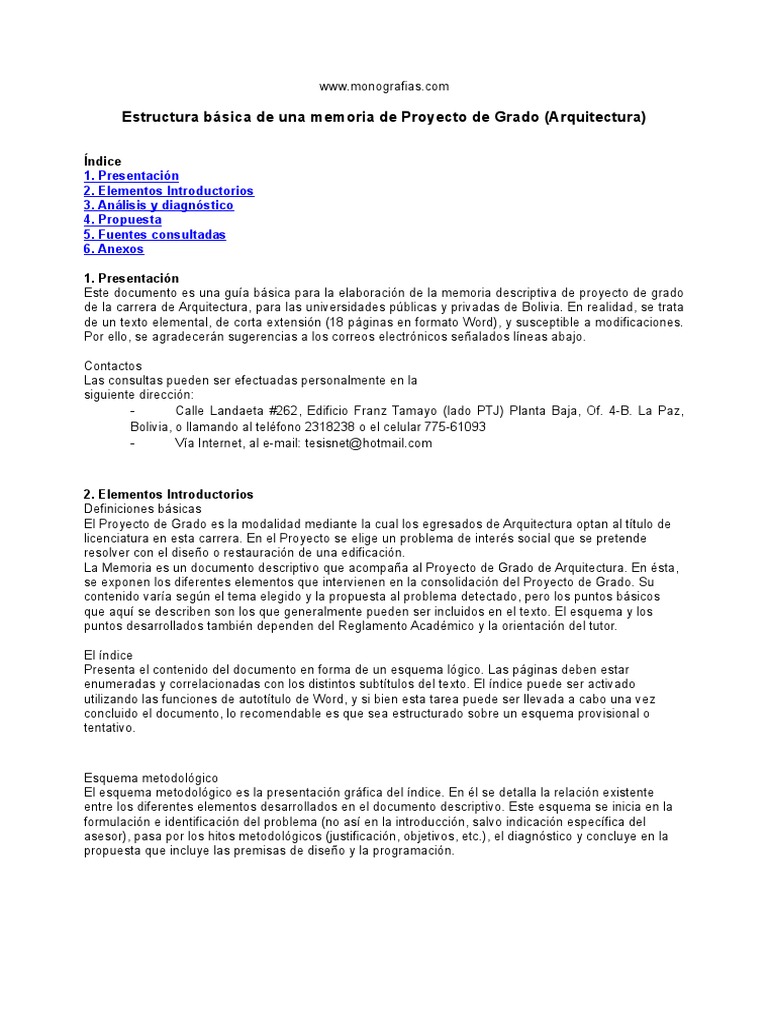 www.monografias.com

Estructura básica de una memoria de Proyecto de Grado (Arquitectura)

Índice
1. Presentación
2. Elementos Introductorios
3. Análisis y diagnóstico
4. Propuesta
5. Fuentes consultadas
6. Anexos

1. Presentación
Este documento es una guía básica para la elaboración de la memoria descriptiva de proyecto de grado de la carrera de Arquitectura, para las universidades públicas y privadas de Bolivia. En realidad, se trata de un texto elemental, de corta extensión (18 páginas en formato Word), y susceptible a modificaciones. Por ello, se agradecerán sugerencias a los correos electrónicos señalados líneas abajo.

Contactos
Las consultas pueden ser efectuadas personalmente en la siguiente dirección:
- Calle Landaeta #262, Edificio Franz Tamayo (lado PTJ) Planta Baja, Of. 4-B. La Paz, Bolivia, o llamando al teléfono 2318238 o el celular 775-61093
- Vía Internet, al e-mail: tesisnet@hotmail.com

2. Elementos Introductorios
Definiciones básicas
El Proyecto de Grado es la modalidad mediante la cual los egresados de Arquitectura optan al título de licenciatura en esta carrera. En el Proyecto se elige un problema de interés social que se pretende resolver con el diseño o restauración de una edificación.
La Memoria es un documento descriptivo que acompaña al Proyecto de Grado de Arquitectura. En ésta, se exponen los diferentes elementos que intervienen en la consolidación del Proyecto de Grado. Su contenido varía según el tema elegido y la propuesta al problema detectado, pero los puntos básicos que aquí se describen son los que generalmente pueden ser incluidos en el texto. El esquema y los puntos desarrollados también dependen del Reglamento Académico y la orientación del tutor.

El índice
Presenta el contenido del documento en forma de un esquema lógico. Las páginas deben estar enumeradas y correlacionadas con los distintos subtítulos del texto. El índice puede ser activado utilizando las funciones de autotítulo de Word, y si bien esta tarea puede ser llevada a cabo una vez concluido el documento, lo recomendable es que sea estructurado sobre un esquema provisional o tentativo.

Esquema metodológico
El esquema metodológico es la presentación gráfica del índice. En él se detalla la relación existente entre los diferentes elementos desarrollados en el documento descriptivo. Este esquema se inicia en la formulación e identificación del problema (no así en la introducción, salvo indicación específica del asesor), pasa por los hitos metodológicos (justificación, objetivos, etc.), el diagnóstico y concluye en la propuesta que incluye las premisas de diseño y la programación.